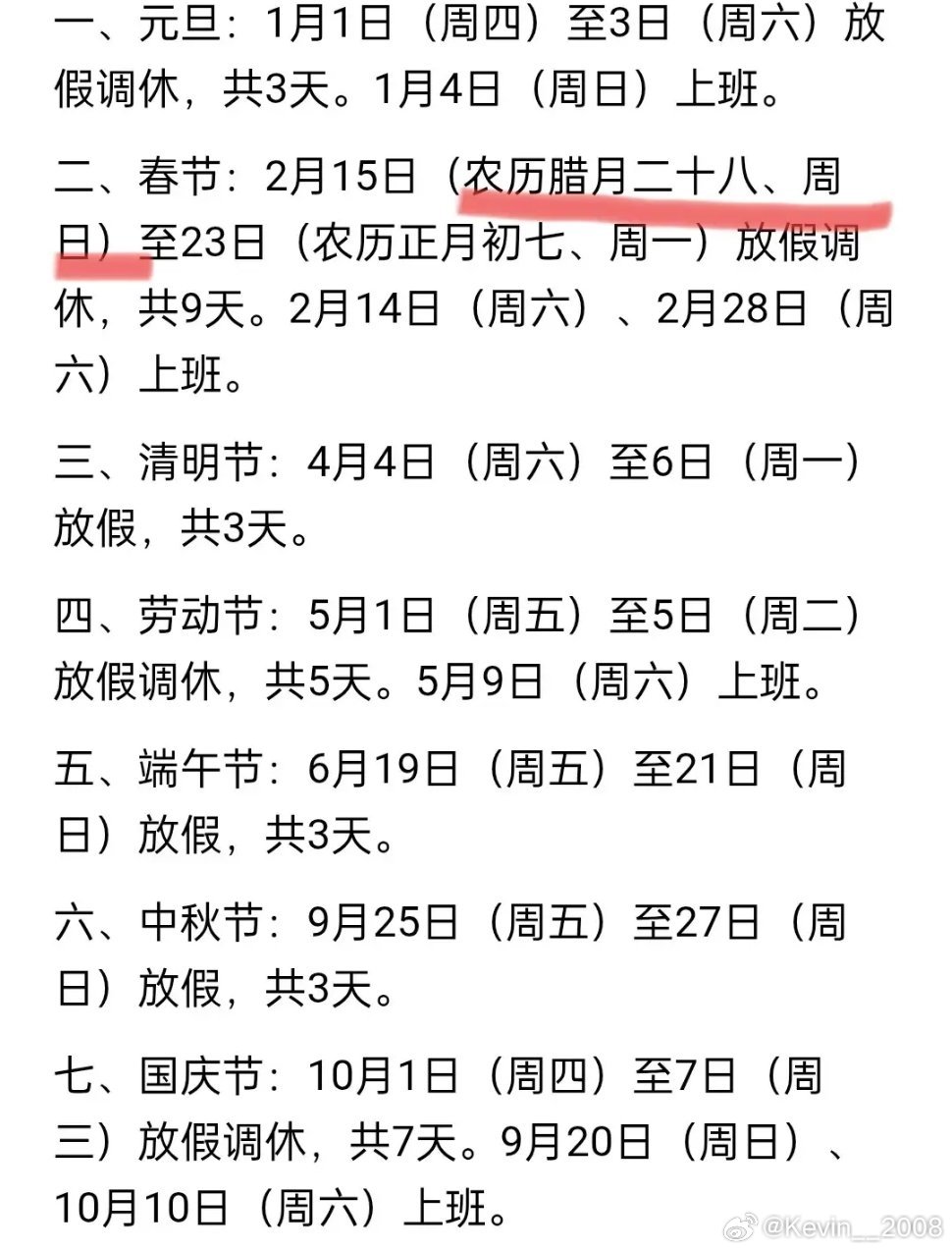 一、元旦：1月1日（周四）至3日（周六）放假调休，共3天。1月4日（周日）上班。

二、春节：2月15日（农历腊月二十八、周日）至23日（农历正月初七、周一）放假调休，共9天。2月14日（周六）、2月28日（周六）上班。

三、清明节：4月4日（周六）至6日（周一）放假，共3天。

四、劳动节：5月1日（周五）至5日（周二）放假调休，共5天。5月9日（周六）上班。

五、端午节：6月19日（周五）至21日（周日）放假，共3天。

六、中秋节：9月25日（周五）至27日（周日）放假，共3天。

七、国庆节：10月1日（周四）至7日（周三）放假调休，共7天。9月20日（周日）、10月10日（周六）上班。

@Kevin__2008